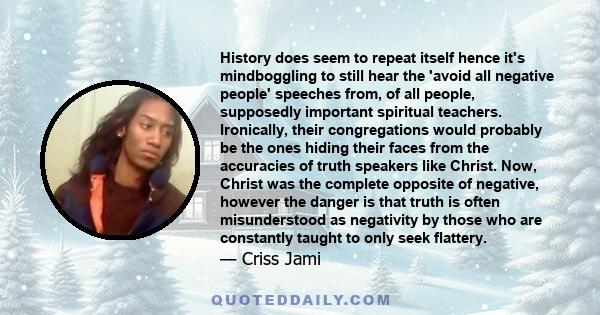 History does seem to repeat itself hence it's mindboggling to still hear the 'avoid all negative people' speeches from, of all people, supposedly important spiritual teachers. Ironically, their congregations would probably be the ones hiding their faces from the accuracies of truth speakers like Christ. Now, Christ was the complete opposite of negative, however the danger is that truth is often misunderstood as negativity by those who are constantly taught to only seek flattery.
— Criss Jami

QUOTEDDAILY.COM